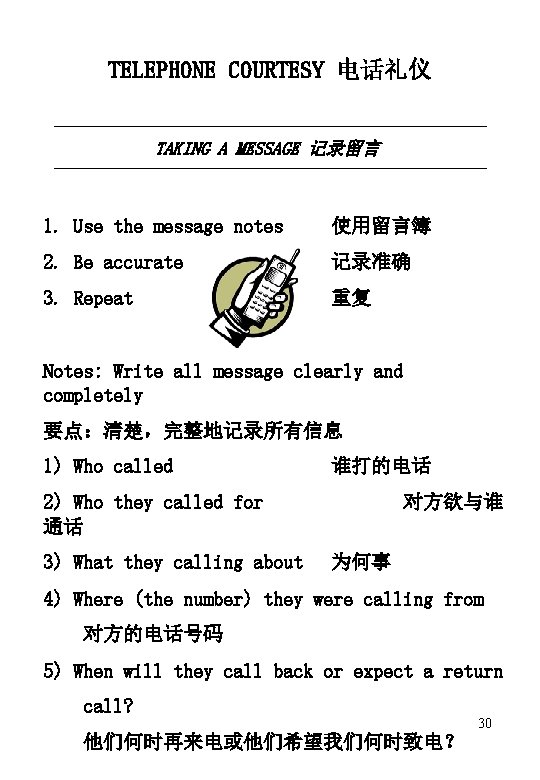 TELEPHONE COURTESY 电话礼仪

TAKING A MESSAGE 记录留言

1. Use the message notes 使用留言簿
2. Be accurate 记录准确
3. Repeat 重复

Notes: Write all message clearly and completely
要点：清楚，完整地记录所有信息

1) Who called 谁打的电话
2) Who they called for 对方欲与谁通话
3) What they calling about 为何事
4) Where (the number) they were calling from
对方的电话号码
5) When will they call back or expect a return call?
他们何时再来电或他们希望我们何时致电？

30